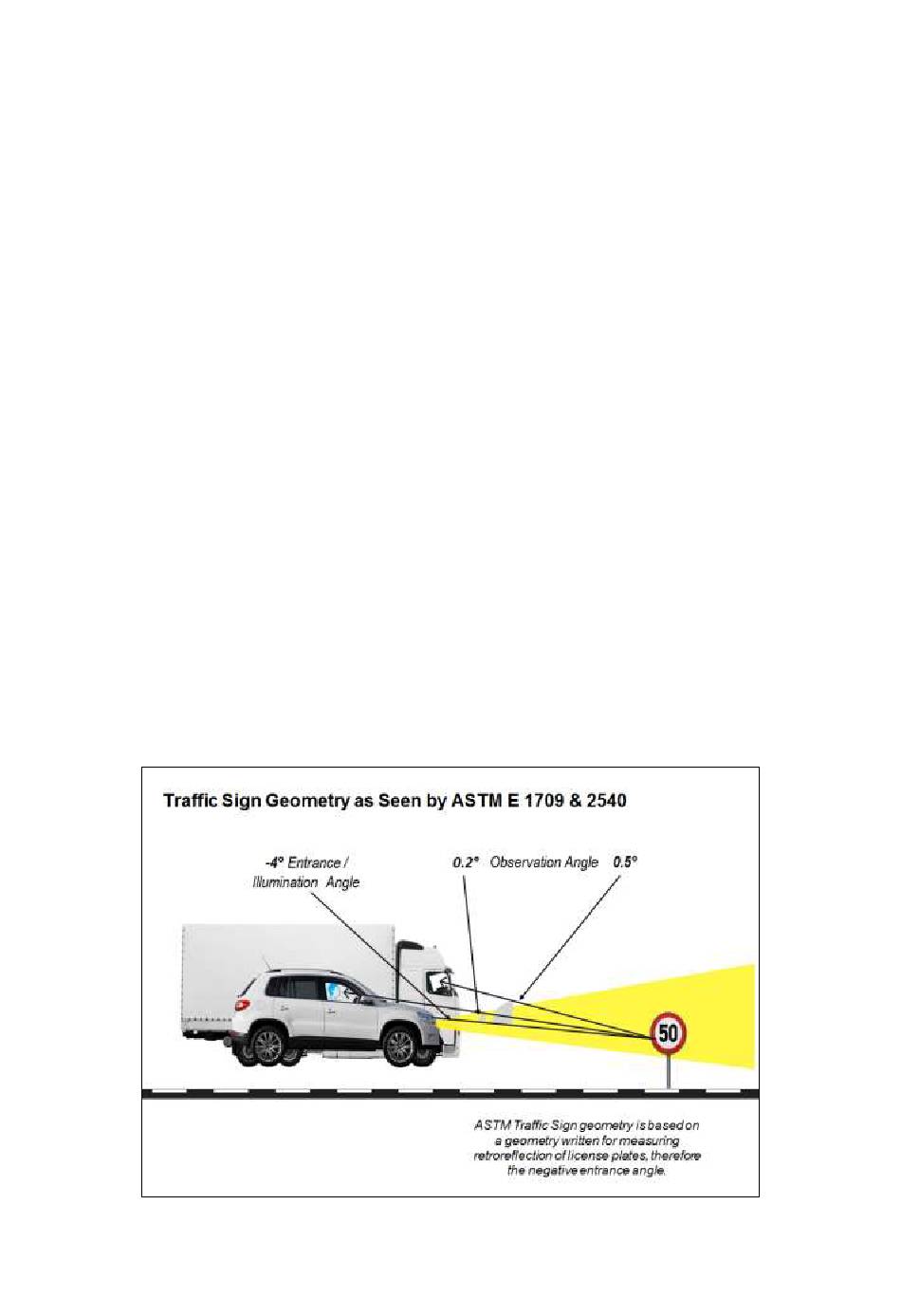 Traffic Sign Geometry as Seen by ASTM E 1709 & 2540

-4° Entrance / Illumination Angle

0.2° Observation Angle 0.5°

50

ASTM Traffic Sign geometry is based on a geometry written for measuring retroreflection of license plates, therefore the negative entrance angle.